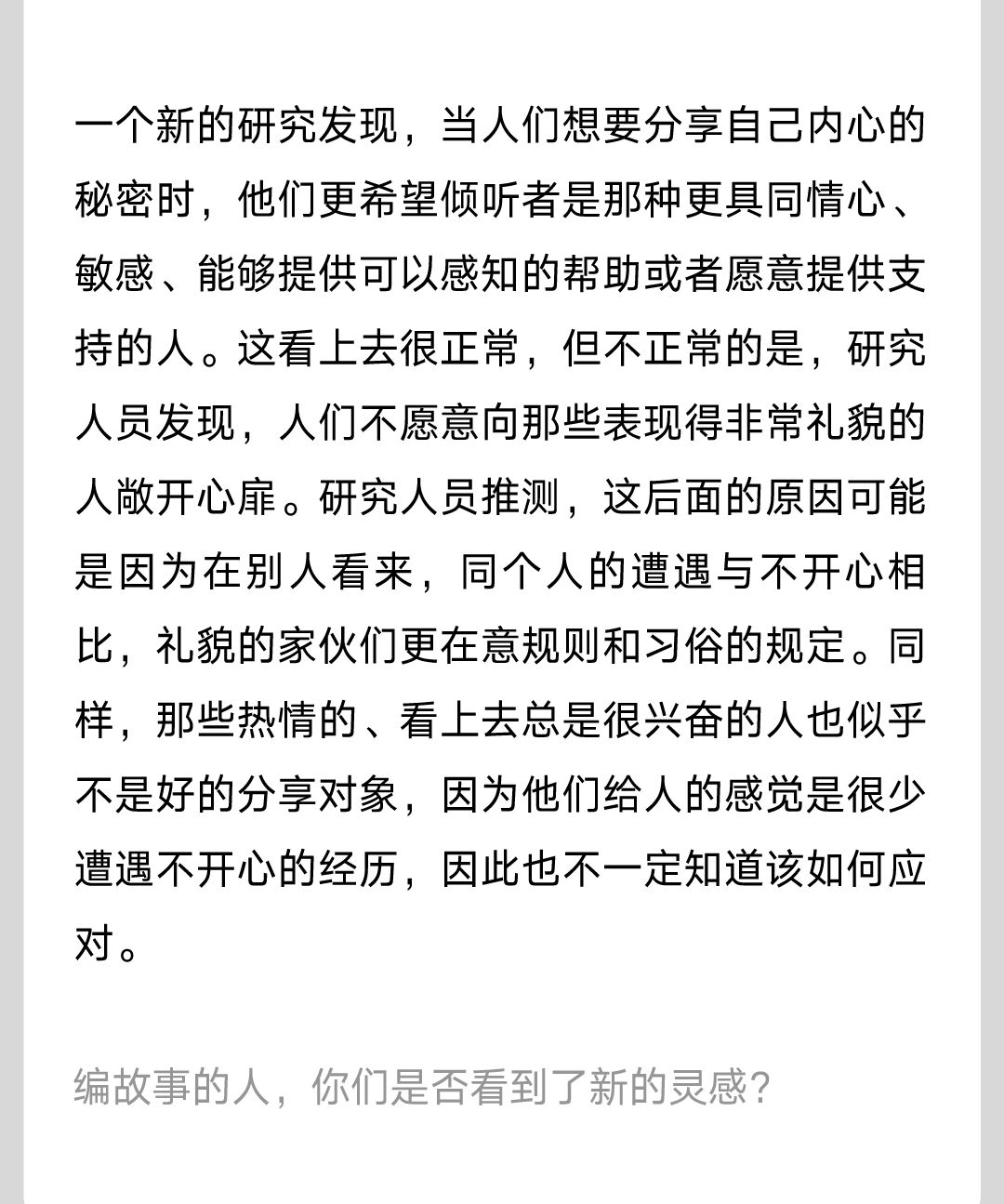 一个新的研究发现，当人们想要分享自己内心的秘密时，他们更希望倾听者是那种更具同情心、敏感、能够提供可以感知的帮助或者愿意提供支持的人。这看上去很正常，但不正常的是，研究人员发现，人们不愿意向那些表现得非常礼貌的人敞开心扉。研究人员推测，这后面的原因可能是因为在别人看来，同个人的遭遇与不开心相比，礼貌的家伙们更在意规则和习俗的规定。同样，那些热情的、看上去总是很兴奋的人也似乎不是好的分享对象，因为他们给人的感觉是很少遭遇不开心的经历，因此也不一定知道该如何应对。

编故事的人，你们是否看到了新的灵感？